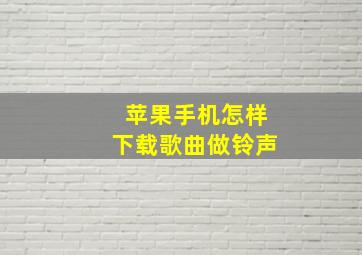 苹果手机怎样
下载歌曲做铃声